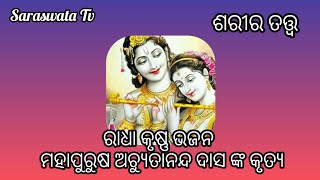 Saraswata Tv

ଶରୀର ତତ୍ତ୍ୱ

ରାଧା କୃଷ୍ଣ ଭଜନ
ମହାପୁରୁଷ ଅଚ୍ୟୁତାନନ୍ଦ ଦାସ ଙ୍କ କୃତ୍ୟ